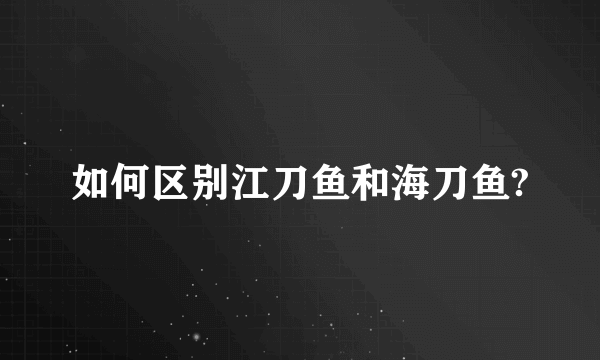 如何区别江刀鱼和海刀鱼?